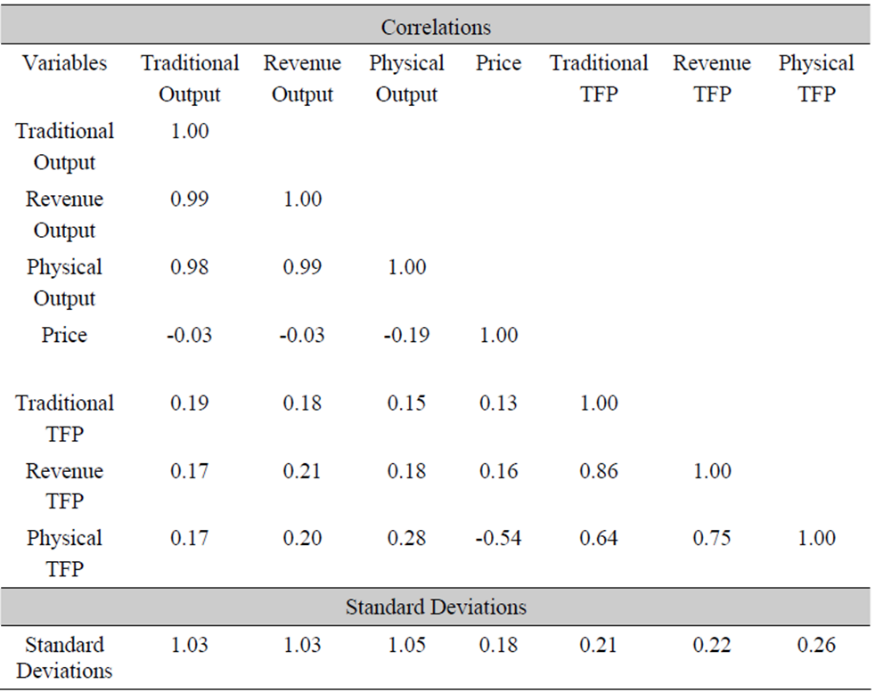 | Correlations | | | | | | | |
|---|---|---|---|---|---|---|---|
| Variables | Traditional Output | Revenue Output | Physical Output | Price | Traditional TFP | Revenue TFP | Physical TFP |
| Traditional Output | 1.00 | | | | | | |
| Revenue Output | 0.99 | 1.00 | | | | | |
| Physical Output | 0.98 | 0.99 | 1.00 | | | | |
| Price | -0.03 | -0.03 | -0.19 | 1.00 | | | |
| Traditional TFP | 0.19 | 0.18 | 0.15 | 0.13 | 1.00 | | |
| Revenue TFP | 0.17 | 0.21 | 0.18 | 0.16 | 0.86 | 1.00 | |
| Physical TFP | 0.17 | 0.20 | 0.28 | -0.54 | 0.64 | 0.75 | 1.00 |
| Standard Deviations | | | | | | | |
| Standard Deviations | 1.03 | 1.03 | 1.05 | 0.18 | 0.21 | 0.22 | 0.26 |